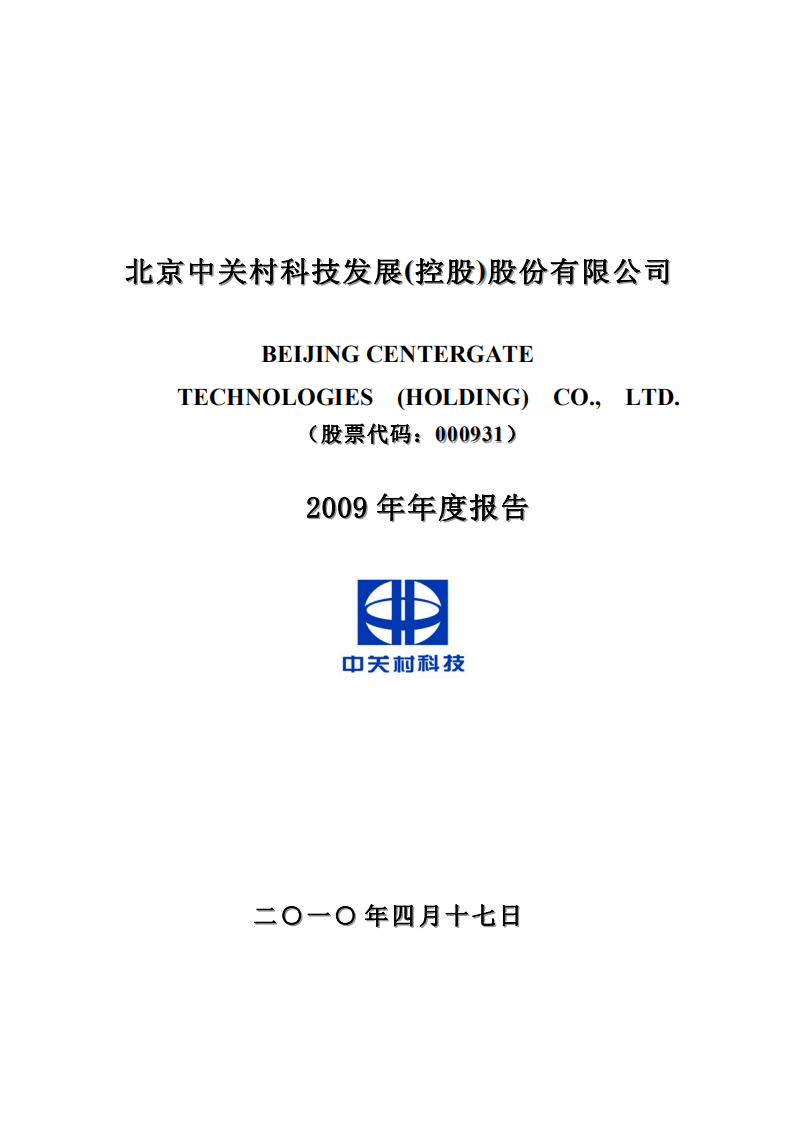 北京中关村科技发展(控股)股份有限公司

BEIJING CENTERGATE TECHNOLOGIES (HOLDING) CO., LTD.

（股票代码：000931）

2009 年年度报告

中关村科技

二〇一〇年四月十七日